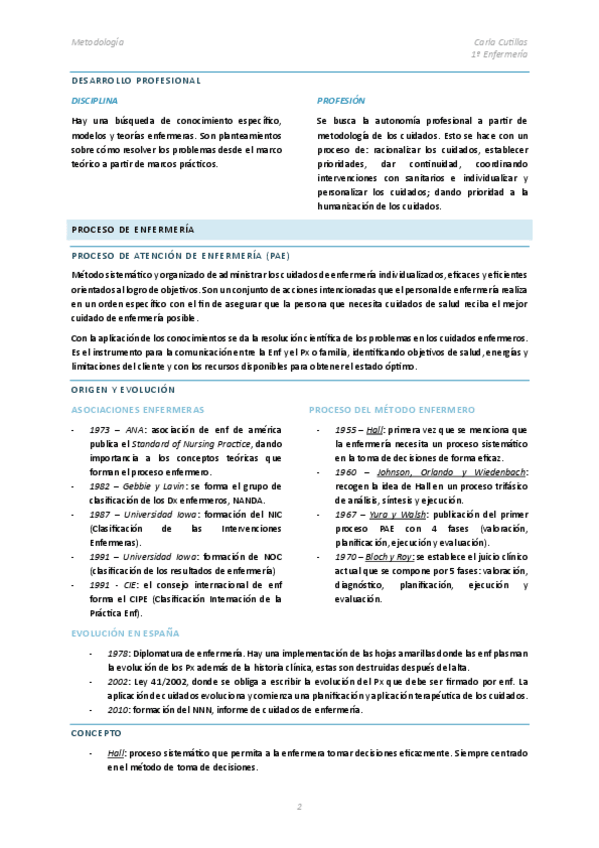 Metodología

Carla Cutillas
1º Enfermería

DESARROLLO PROFESIONAL

DISCIPLINA

Hay una búsqueda de conocimiento específico, modelos y teorías enfermeras. Son planteamientos sobre cómo resolver los problemas desde el marco teórico a partir de marcos prácticos.

PROFESIÓN

Se busca la autonomía profesional a partir de metodología de los cuidados. Esto se hace con un proceso de: racionalizar los cuidados, establecer prioridades, dar continuidad, coordinando intervenciones con sanitarios e individualizar y personalizar los cuidados; dando prioridad a la humanización de los cuidados.

PROCESO DE ENFERMERÍA

PROCESO DE ATENCIÓN DE ENFERMERÍA (PAE)

Método sistemático y organizado de administrar los cuidados de enfermería individualizados, eficaces y eficientes orientados al logro de objetivos. Son un conjunto de acciones intencionadas que el personal de enfermería realiza en un orden específico con el fin de asegurar que la persona que necesita cuidados de salud reciba el mejor cuidado de enfermería posible.

Con la aplicación de los conocimientos se da la resolución científica de los problemas en los cuidados enfermeros. Es el instrumento para la comunicación entre la Enf y el Px o familia, identificando objetivos de salud, energías y limitaciones del cliente y con los recursos disponibles para obtener el estado óptimo.

ORIGEN Y EVOLUCIÓN

ASOCIACIONES ENFERMERAS

- 1973 – ANA: asociación de enf de américa publica el Standard of Nursing Practice, dando importancia a los conceptos teóricas que forman el proceso enfermero.
- 1982 – Gebbie y Lavin: se forma el grupo de clasificación de los Dx enfermeros, NANDA.
- 1987 – Universidad Iowa: formación del NIC (Clasificación de las Intervenciones Enfermeras).
- 1991 – Universidad Iowa: formación de NOC (clasificación de los resultados de enfermería)
- 1991 - CIE: el consejo internacional de enf forma el CIPE (Clasificación Internación de la Práctica Enf).

PROCESO DEL MÉTODO ENFERMERO

- 1955 – Hall: primera vez que se menciona que la enfermería necesita un proceso sistemático en la toma de decisiones de forma eficaz.
- 1960 – Johnson, Orlando y Wiedenbach: recogen la idea de Hall en un proceso trifásico de análisis, síntesis y ejecución.
- 1967 – Yura y Walsh: publicación del primer proceso PAE con 4 fases (valoración, planificación, ejecución y evaluación).
- 1970 – Bloch y Roy: se establece el juicio clínico actual que se compone por 5 fases: valoración, diagnóstico, planificación, ejecución y evaluación.

EVOLUCIÓN EN ESPAÑA

- 1978: Diplomatura de enfermería. Hay una implementación de las hojas amarillas donde las enf plasman la evolución de los Px además de la historia clínica, estas son destruidas después de alta.
- 2002: Ley 41/2002, donde se obliga a escribir la evolución del Px que debe ser firmado por enf. La aplicación de cuidados evoluciona y comienza una planificación y aplicación terapéutica de los cuidados.
- 2010: formación del NNN, informe de cuidados de enfermería.

CONCEPTO

- Hall: proceso sistemático que permita a la enfermera tomar decisiones eficazmente. Siempre centrado en el método de toma de decisiones.

2